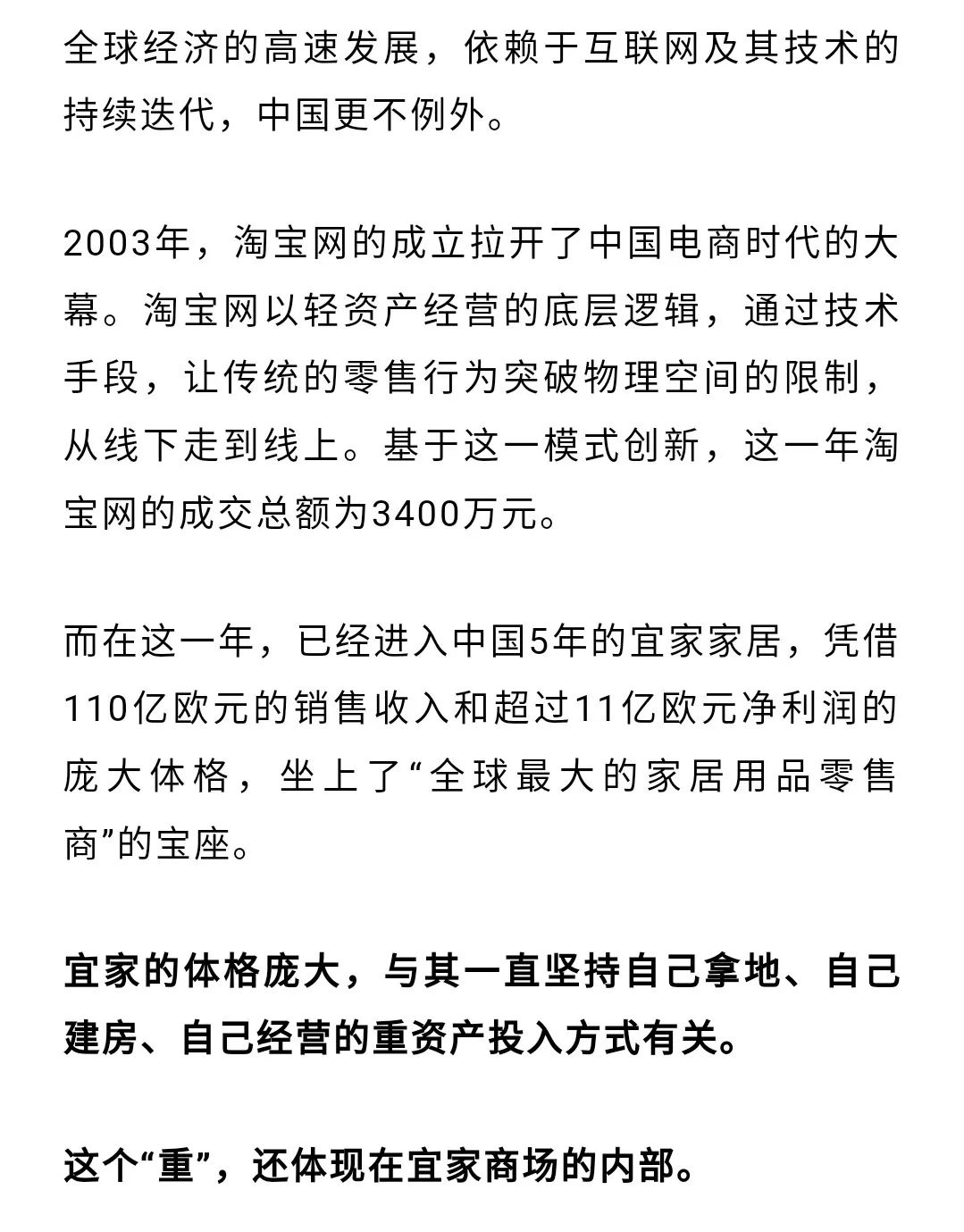 全球经济的高速发展，依赖于互联网及其技术的持续迭代，中国更不例外。

2003年，淘宝网的成立拉开了中国电商时代的大幕。淘宝网以轻资产经营的底层逻辑，通过技术手段，让传统的零售行为突破物理空间的限制，从线下走到线上。基于这一模式创新，这一年淘宝网的成交总额为3400万元。

而在这一年，已经进入中国5年的宜家家居，凭借110亿欧元的销售收入和超过11亿欧元净利润的庞大体格，坐上了“全球最大的家居用品零售商”的宝座。

宜家的体格庞大，与其一直坚持自己拿地、自己建房、自己经营的重资产投入方式有关。

这个“重”，还体现在宜家商场的内部。